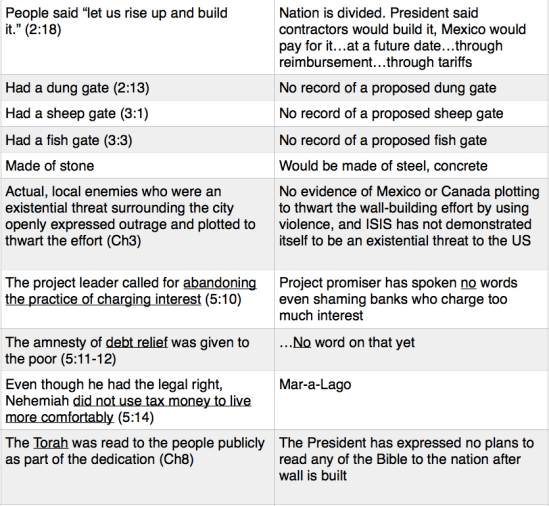 | | |
|---|---|
| People said “let us rise up and build it.” (2:18) | Nation is divided. President said contractors would build it, Mexico would pay for it…at a future date…through reimbursement…through tariffs |
| Had a dung gate (2:13) | No record of a proposed dung gate |
| Had a sheep gate (3:1) | No record of a proposed sheep gate |
| Had a fish gate (3:3) | No record of a proposed fish gate |
| Made of stone | Would be made of steel, concrete |
| Actual, local enemies who were an existential threat surrounding the city openly expressed outrage and plotted to thwart the effort (Ch3) | No evidence of Mexico or Canada plotting to thwart the wall-building effort by using violence, and ISIS has not demonstrated itself to be an existential threat to the US |
| The project leader called for abandoning the practice of charging interest (5:10) | Project promiser has spoken no words even shaming banks who charge too much interest |
| The amnesty of debt relief was given to the poor (5:11-12) | …No word on that yet |
| Even though he had the legal right, Nehemiah did not use tax money to live more comfortably (5:14) | Mar-a-Lago |
| The Torah was read to the people publicly as part of the dedication (Ch8) | The President has expressed no plans to read any of the Bible to the nation after wall is built |